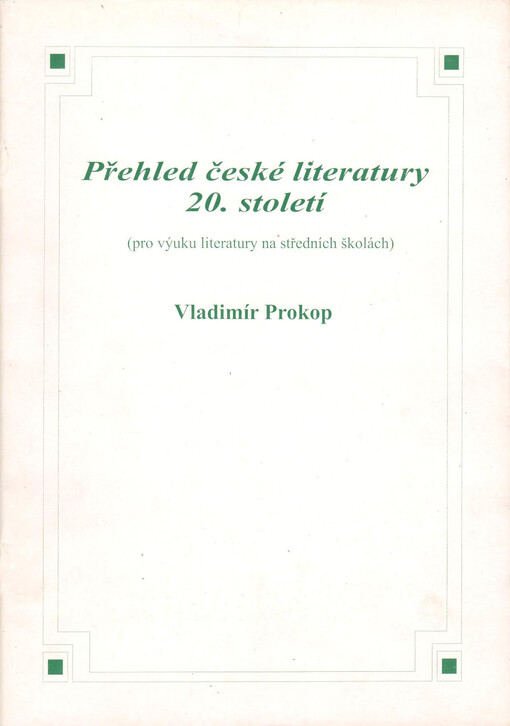 Přehled české literatury
20. století

(pro výuku literatury na středních školách)

Vladimír Prokop